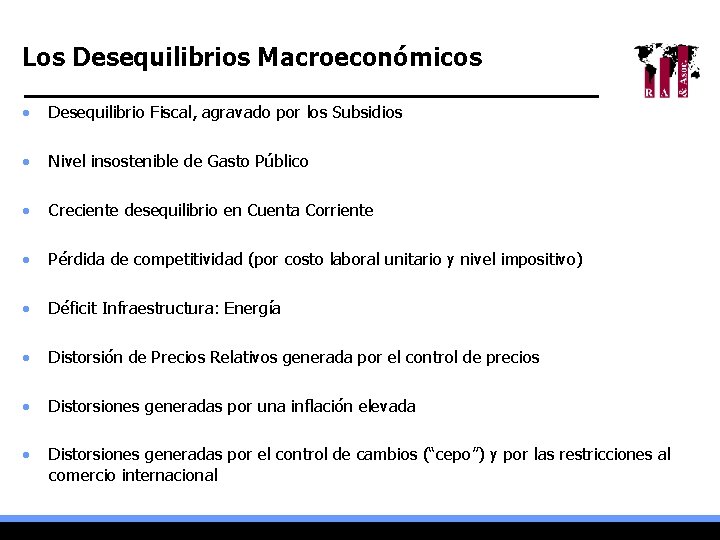 Los Desequilibrios Macroeconómicos

R A & Asoc.

• Desequilibrio Fiscal, agravado por los Subsidios

• Nivel insostenible de Gasto Público

• Creciente desequilibrio en Cuenta Corriente

• Pérdida de competitividad (por costo laboral unitario y nivel impositivo)

• Déficit Infraestructura: Energía

• Distorsión de Precios Relativos generada por el control de precios

• Distorsiones generadas por una inflación elevada

• Distorsiones generadas por el control de cambios ("cepo") y por las restricciones al comercio internacional